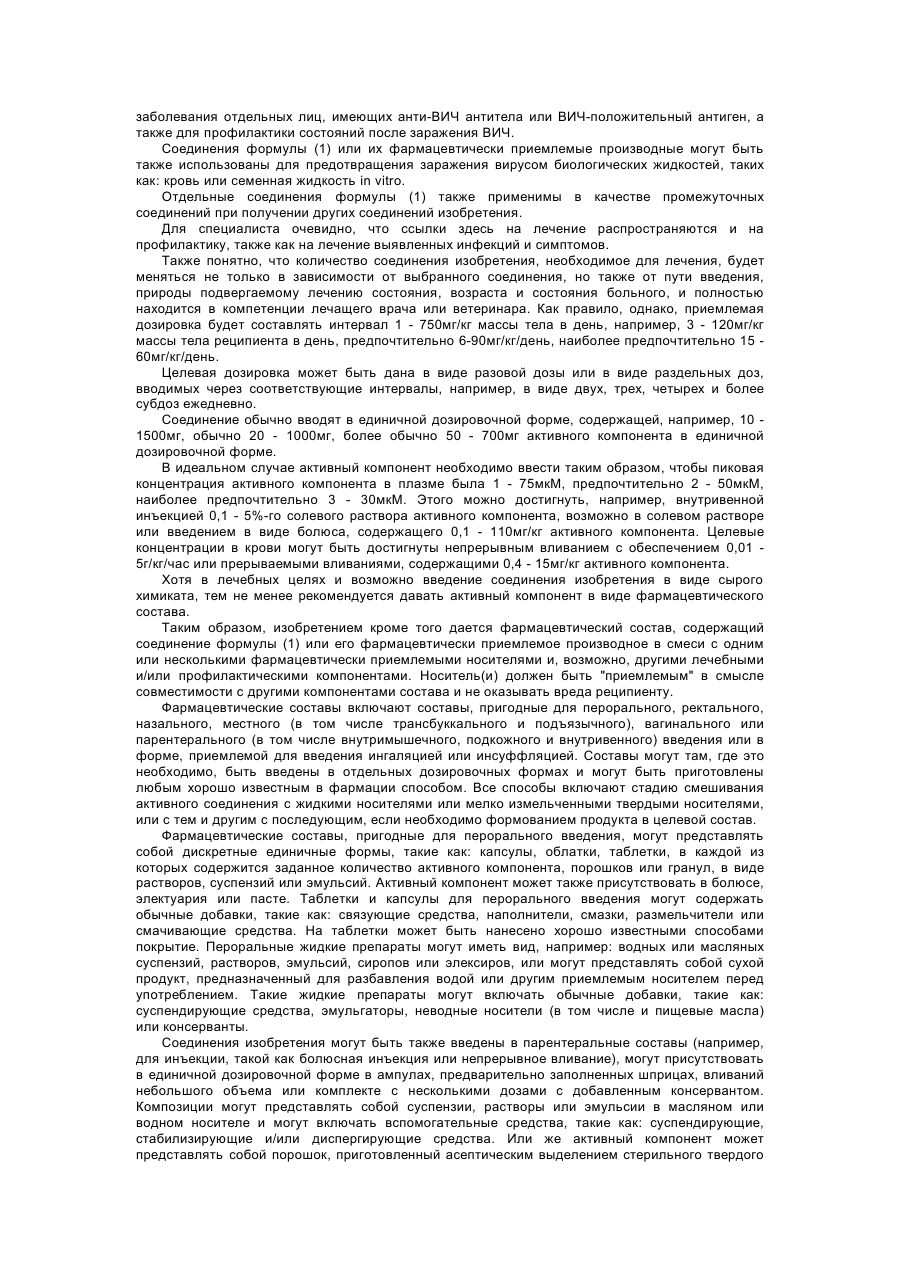 заболевания отдельных лиц, имеющих анти-ВИЧ антитела или ВИЧ-положительный антиген, а также для профилактики состояний после заражения ВИЧ.

Соединения формулы (1) или их фармацевтически приемлемые производные могут быть также использованы для предотвращения заражения вирусом биологических жидкостей, таких как: кровь или семенная жидкость in vitro.

Отдельные соединения формулы (1) также применимы в качестве промежуточных соединений при получении других соединений изобретения.

Для специалиста очевидно, что ссылки здесь на лечение распространяются и на профилактику, также как на лечение выявленных инфекций и симптомов.

Также понятно, что количество соединения изобретения, необходимое для лечения, будет меняться не только в зависимости от выбранного соединения, но также от пути введения, природы подвергаемому лечению состояния, возраста и состояния больного, и полностью находится в компетенции лечащего врача или ветеринара. Как правило, однако, приемлемая дозировка будет составлять интервал 1 - 750мг/кг массы тела в день, например, 3 - 120мг/кг массы тела реципиента в день, предпочтительно 6-90мг/кг/день, наиболее предпочтительно 15 - 60мг/кг/день.

Целевая дозировка может быть дана в виде разовой дозы или в виде раздельных доз, вводимых через соответствующие интервалы, например, в виде двух, трех, четырех и более субдоз ежедневно.

Соединение обычно вводят в единичной дозировочной форме, содержащей, например, 10 - 1500мг, обычно 20 - 1000мг, более обычно 50 - 700мг активного компонента в единичной дозировочной форме.

В идеальном случае активный компонент необходимо ввести таким образом, чтобы пиковая концентрация активного компонента в плазме была 1 - 75мкМ, предпочтительно 2 - 50мкМ, наиболее предпочтительно 3 - 30мкМ. Этого можно достигнуть, например, внутривенной инъекцией 0,1 - 5%-го солевого раствора активного компонента, возможно в солевом растворе или введением в виде болюса, содержащего 0,1 - 110мг/кг активного компонента. Целевые концентрации в крови могут быть достигнуты непрерывным вливанием с обеспечением 0,01 - 5г/кг/час или прерываемыми вливаниями, содержащими 0,4 - 15мг/кг активного компонента.

Хотя в лечебных целях и возможно введение соединения изобретения в виде сырого химиката, тем не менее рекомендуется давать активный компонент в виде фармацевтического состава.

Таким образом, изобретением кроме того дается фармацевтический состав, содержащий соединение формулы (1) или его фармацевтически приемлемое производное в смеси с одним или несколькими фармацевтически приемлемыми носителями и, возможно, другими лечебными и/или профилактическими компонентами. Носитель(и) должен быть "приемлемым" в смысле совместимости с другими компонентами состава и не оказывать вреда реципиенту.

Фармацевтические составы включают составы, пригодные для перорального, ректального, назального, местного (в том числе трансбуккального и подъязычного), вагинального или парентерального (в том числе внутримышечного, подкожного и внутривенного) введения или в форме, приемлемой для введения ингаляцией или инсуффляцией. Составы могут там, где это необходимо, быть введены в отдельных дозировочных формах и могут быть приготовлены любым хорошо известным в фармации способом. Все способы включают стадию смешивания активного соединения с жидкими носителями или мелко измельченными твердыми носителями, или с тем и другим с последующим, если необходимо формованием продукта в целевой состав.

Фармацевтические составы, пригодные для перорального введения, могут представлять собой дискретные единичные формы, такие как: капсулы, облатки, таблетки, в каждой из которых содержится заданное количество активного компонента, порошков или гранул, в виде растворов, суспензий или эмульсий. Активный компонент может также присутствовать в болюсе, электуария или пасте. Таблетки и капсулы для перорального введения могут содержать обычные добавки, такие как: связующие средства, наполнители, смазки, размельчители или смачивающие средства. На таблетки может быть нанесено хорошо известными способами покрытие. Пероральные жидкие препараты могут иметь вид, например: водных или масляных суспензий, растворов, эмульсий, сиропов или элексиров, или могут представлять собой сухой продукт, предназначенный для разбавления водой или другим приемлемым носителем перед употреблением. Такие жидкие препараты могут включать обычные добавки, такие как: суспендирующие средства, эмульгаторы, неводные носители (в том числе и пищевые масла) или консерванты.

Соединения изобретения могут быть также введены в парентеральные составы (например, для инъекции, такой как болюсная инъекция или непрерывное вливание), могут присутствовать в единичной дозировочной форме в ампулах, предварительно заполненных шприцах, вливаний небольшого объема или комплекте с несколькими дозами с добавленным консервантом. Композиции могут представлять собой суспензии, растворы или эмульсии в масляном или водном носителе и могут включать вспомогательные средства, такие как: суспендирующие, стабилизирующие и/или диспергирующие средства. Или же активный компонент может представлять собой порошок, приготовленный асептическим выделением стерильного твердого